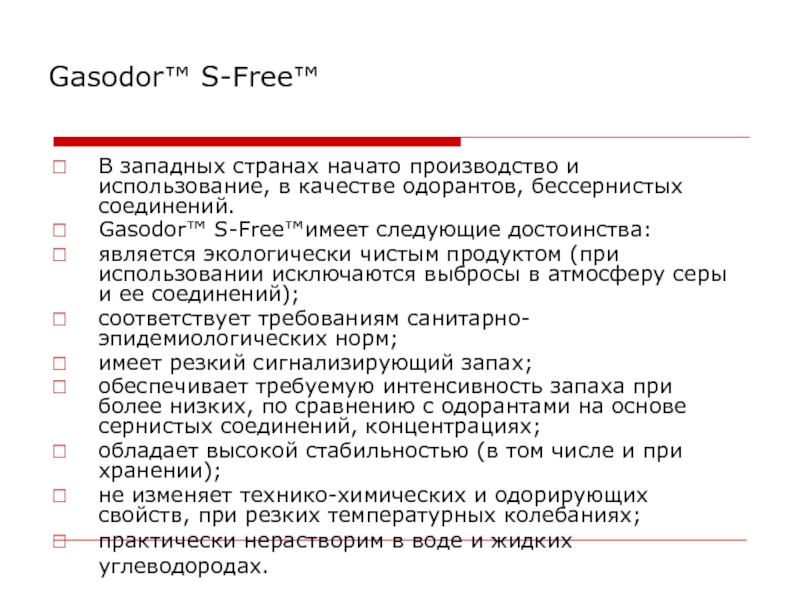 Gasodor™ S-Free™

□ В западных странах начато производство и использование, в качестве одорантов, бессернистых соединений.
□ Gasodor™ S-Free™имеет следующие достоинства:
□ является экологически чистым продуктом (при использовании исключаются выбросы в атмосферу серы и ее соединений);
□ соответствует требованиям санитарно-эпидемиологических норм;
□ имеет резкий сигнализирующий запах;
□ обеспечивает требуемую интенсивность запаха при более низких, по сравнению с одорантами на основе сернистых соединений, концентрациях;
□ обладает высокой стабильностью (в том числе и при хранении);
□ не изменяет технико-химических и одорирующих свойств, при резких температурных колебаниях;
□ практически нерастворим в воде и жидких углеводородах.